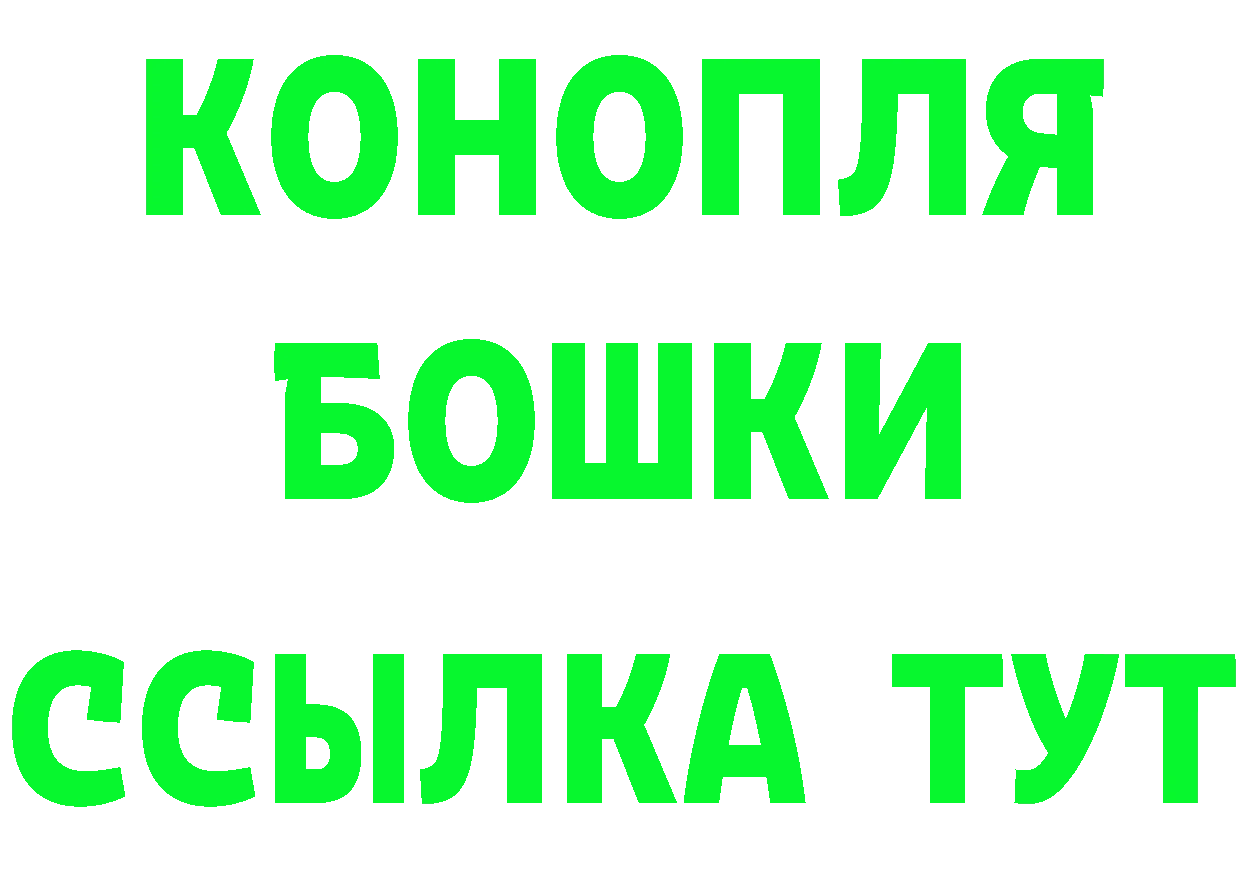 КОНОПЛЯ
БОШКИ
ССЫЛКА ТУТ